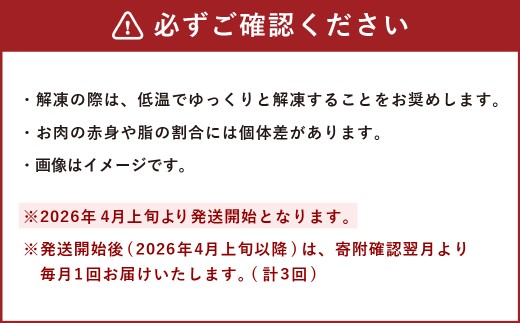 必ずご確認ください

・解凍の際は、低温でゆっくりと解凍することをお奨めします。

・お肉の赤身や脂の割合には個体差があります。

・画像はイメージです。

※2026年 4月上旬より発送開始となります。

※発送開始後（2026年4月上旬以降）は、寄附確認翌月より毎月1回お届けいたします。（計3回）